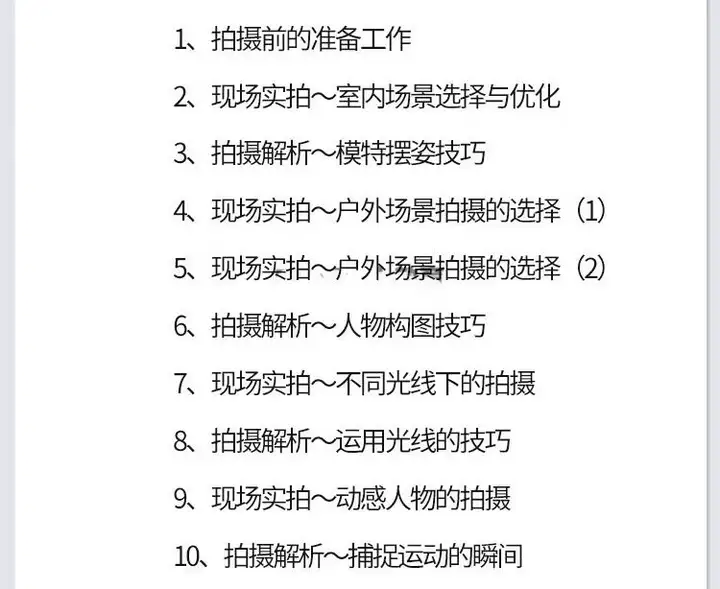 1、拍摄前的准备工作

2、现场实拍～室内场景选择与优化

3、拍摄解析～模特摆姿技巧

4、现场实拍～户外场景拍摄的选择（1）

5、现场实拍～户外场景拍摄的选择（2）

6、拍摄解析～人物构图技巧

7、现场实拍～不同光线下的拍摄

8、拍摄解析～运用光线的技巧

9、现场实拍～动感人物的拍摄

10、拍摄解析～捕捉运动的瞬间